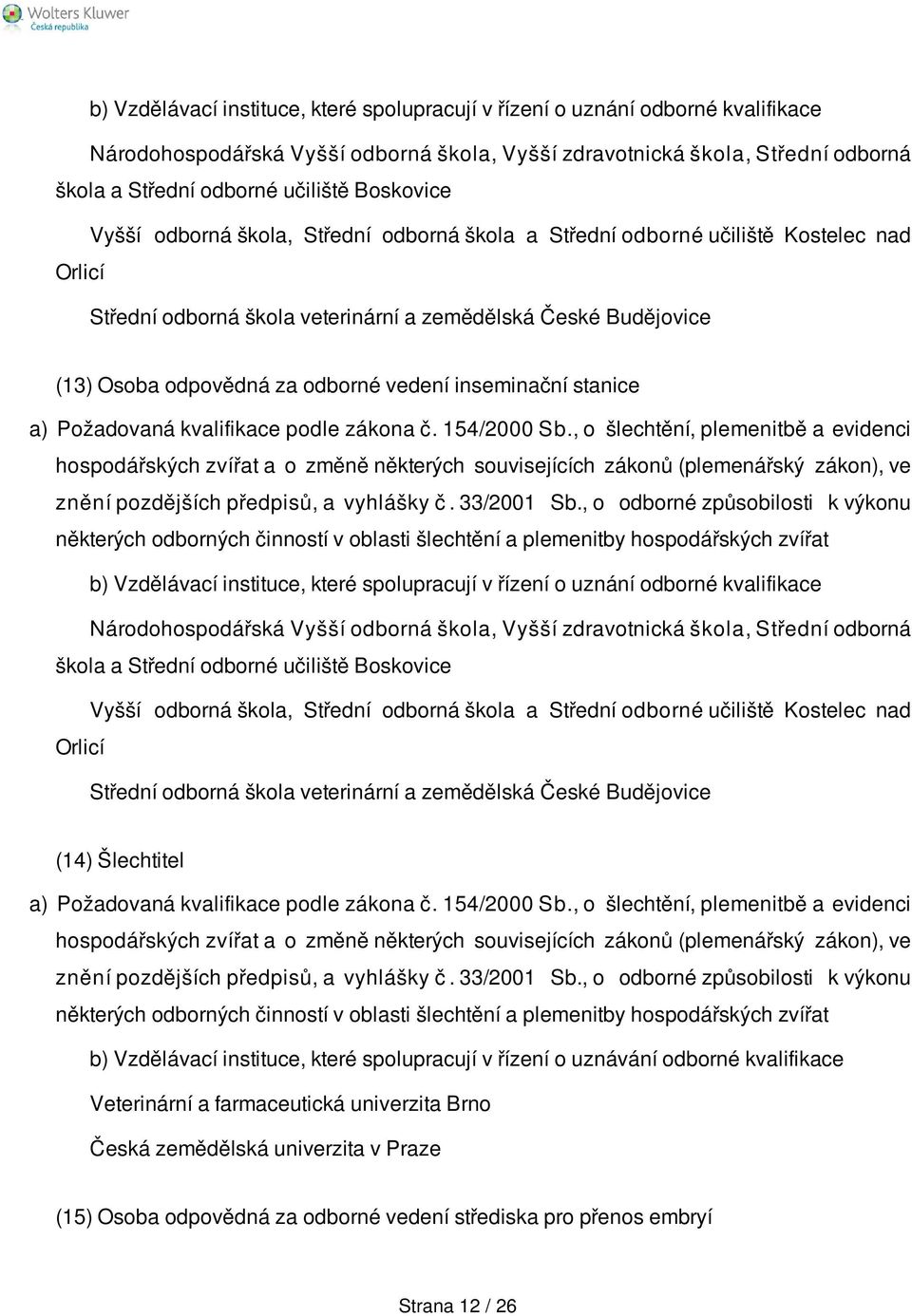 Wolters Kluwer
Česká republika

b) Vzdělávací instituce, které spolupracují v řízení o uznání odborné kvalifikace

Národohospodářská Vyšší odborná škola, Vyšší zdravotnická škola, Střední odborná škola a Střední odborné učiliště Boskovice

Vyšší odborná škola, Střední odborná škola a Střední odborné učiliště Kostelec nad Orlicí

Střední odborná škola veterinární a zemědělská České Budějovice

(13) Osoba odpovědná za odborné vedení inseminační stanice

a) Požadovaná kvalifikace podle zákona č. 154/2000 Sb., o šlechtění, plemenitbě a evidenci hospodářských zvířat a o změně některých souvisejících zákonů (plemenářský zákon), ve znění pozdějších předpisů, a vyhlášky č. 33/2001 Sb., o odborné způsobilosti k výkonu některých odborných činností v oblasti šlechtění a plemenitby hospodářských zvířat

b) Vzdělávací instituce, které spolupracují v řízení o uznání odborné kvalifikace

Národohospodářská Vyšší odborná škola, Vyšší zdravotnická škola, Střední odborná škola a Střední odborné učiliště Boskovice

Vyšší odborná škola, Střední odborná škola a Střední odborné učiliště Kostelec nad Orlicí

Střední odborná škola veterinární a zemědělská České Budějovice

(14) Šlechtitel

a) Požadovaná kvalifikace podle zákona č. 154/2000 Sb., o šlechtění, plemenitbě a evidenci hospodářských zvířat a o změně některých souvisejících zákonů (plemenářský zákon), ve znění pozdějších předpisů, a vyhlášky č. 33/2001 Sb., o odborné způsobilosti k výkonu některých odborných činností v oblasti šlechtění a plemenitby hospodářských zvířat

b) Vzdělávací instituce, které spolupracují v řízení o uznávání odborné kvalifikace

Veterinární a farmaceutická univerzita Brno

Česká zemědělská univerzita v Praze

(15) Osoba odpovědná za odborné vedení střediska pro přenos embryí

Strana 12 / 26